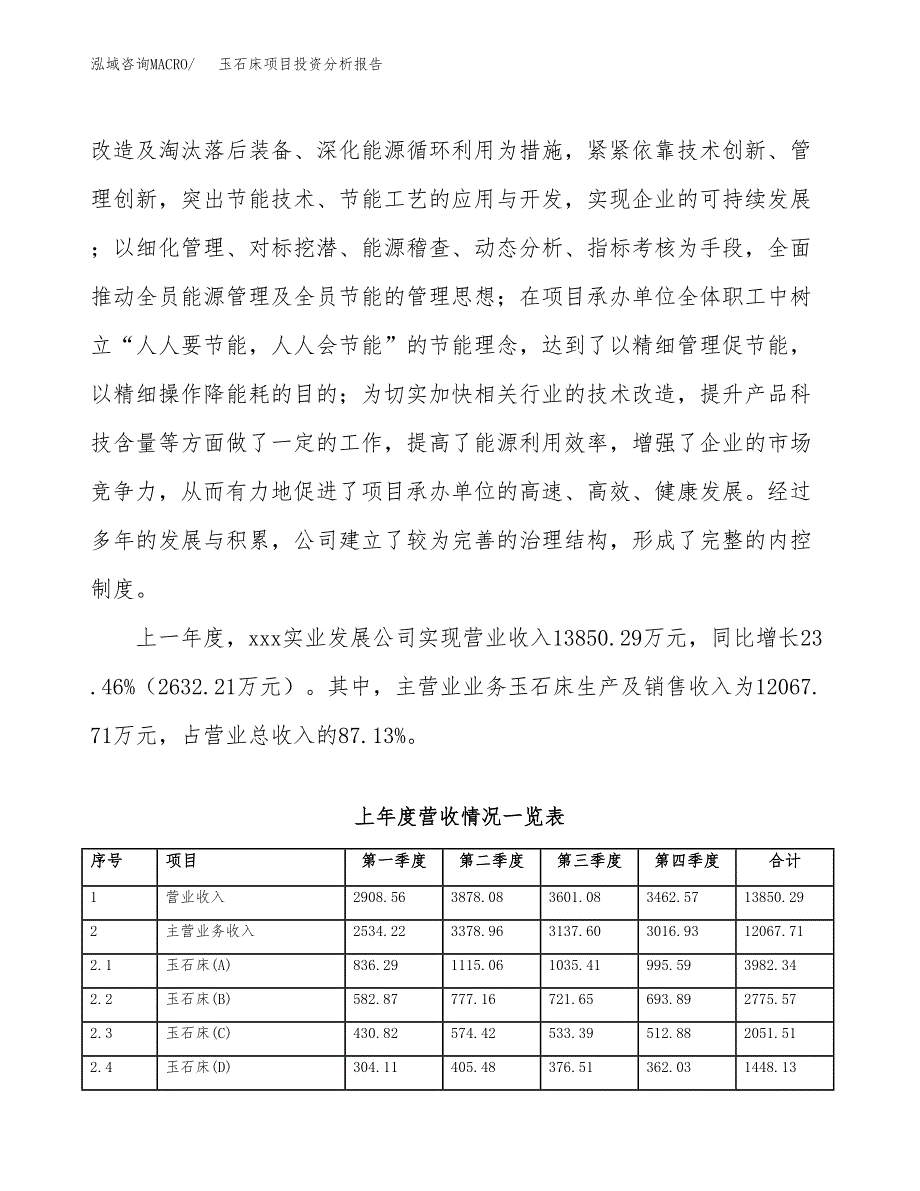 泓域咨询MACRO/　玉石床项目投资分析报告

改造及淘汰落后装备、深化能源循环利用为措施，紧紧依靠技术创新、管理创新，突出节能技术、节能工艺的应用与开发，实现企业的可持续发展；以细化管理、对标挖潜、能源稽查、动态分析、指标考核为手段，全面推动全员能源管理及全员节能的管理思想；在项目承办单位全体职工中树立“人人要节能，人人会节能”的节能理念，达到了以精细管理促节能，以精细操作降能耗的目的；为切实加快相关行业的技术改造，提升产品科技含量等方面做了一定的工作，提高了能源利用效率，增强了企业的市场竞争力，从而有力地促进了项目承办单位的高速、高效、健康发展。经过多年的发展与积累，公司建立了较为完善的治理结构，形成了完整的内控制度。

上一年度，xxx实业发展公司实现营业收入13850.29万元，同比增长23.46%（2632.21万元）。其中，主营业业务玉石床生产及销售收入为12067.71万元，占营业总收入的87.13%。

上年度营收情况一览表

| 序号 | 项目 | 第一季度 | 第二季度 | 第三季度 | 第四季度 | 合计 |
|---|---|---|---|---|---|---|
| 1 | 营业收入 | 2908.56 | 3878.08 | 3601.08 | 3462.57 | 13850.29 |
| 2 | 主营业务收入 | 2534.22 | 3378.96 | 3137.60 | 3016.93 | 12067.71 |
| 2.1 | 玉石床(A) | 836.29 | 1115.06 | 1035.41 | 995.59 | 3982.34 |
| 2.2 | 玉石床(B) | 582.87 | 777.16 | 721.65 | 693.89 | 2775.57 |
| 2.3 | 玉石床(C) | 430.82 | 574.42 | 533.39 | 512.88 | 2051.51 |
| 2.4 | 玉石床(D) | 304.11 | 405.48 | 376.51 | 362.03 | 1448.13 |